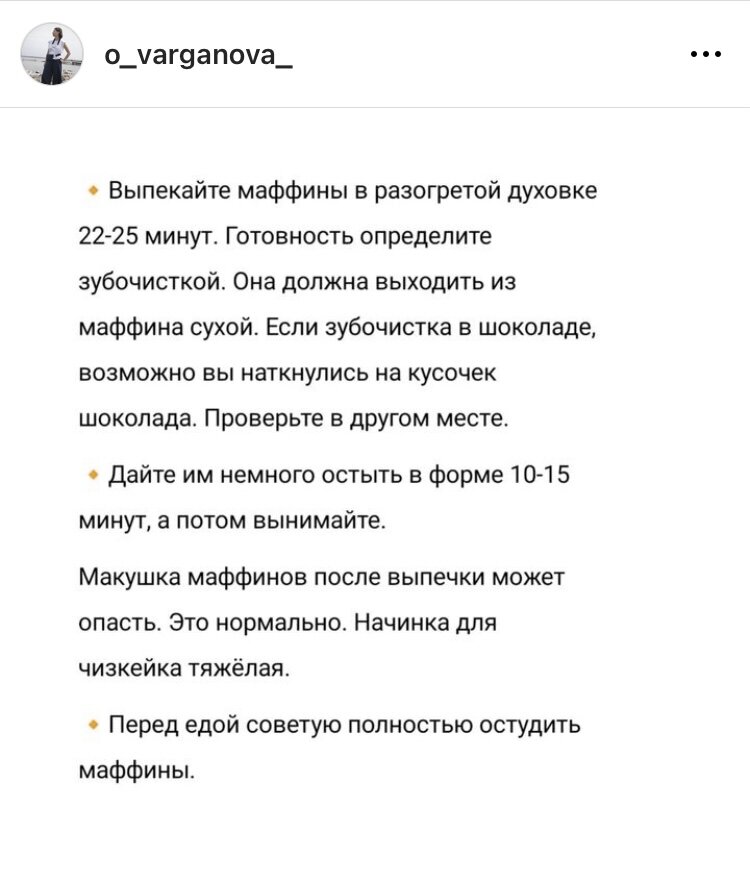 o_varganova_

• Выпекайте маффины в разогретой духовке 22-25 минут. Готовность определите зубочисткой. Она должна выходить из маффина сухой. Если зубочистка в шоколаде, возможно вы наткнулись на кусочек шоколада. Проверьте в другом месте.

• Дайте им немного остыть в форме 10-15 минут, а потом вынимайте.

Макушка маффинов после выпечки может опасть. Это нормально. Начинка для чизкейка тяжёлая.

• Перед едой советую полностью остудить маффины.